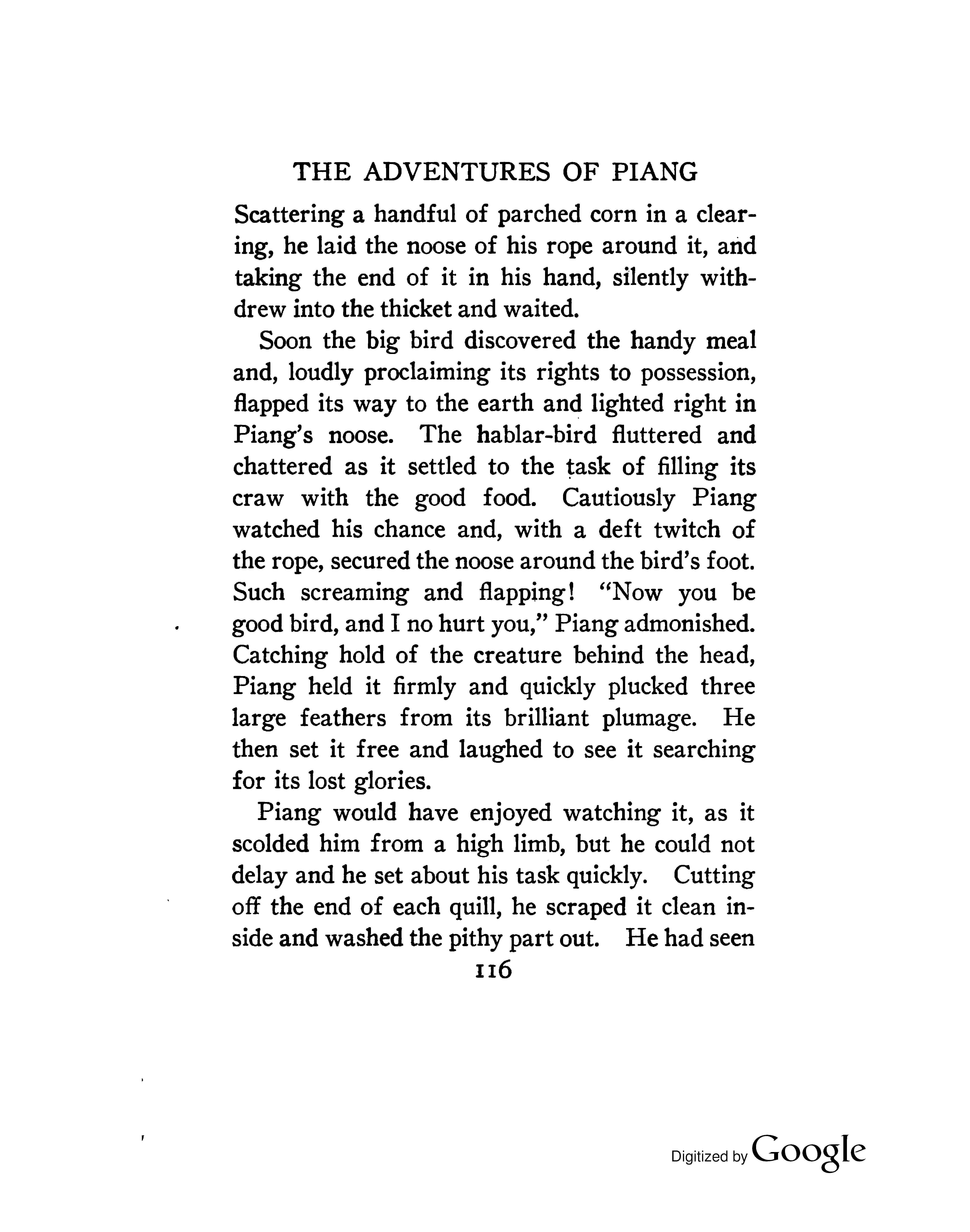 THE ADVENTURES OF PIANG

Scattering a handful of parched corn in a clearing, he laid the noose of his rope around it, and taking the end of it in his hand, silently withdrew into the thicket and waited.

Soon the big bird discovered the handy meal and, loudly proclaiming its rights to possession, flapped its way to the earth and lighted right in Piang's noose. The hablar-bird fluttered and chattered as it settled to the task of filling its craw with the good food. Cautiously Piang watched his chance and, with a deft twitch of the rope, secured the noose around the bird's foot. Such screaming and flapping! "Now you be good bird, and I no hurt you," Piang admonished. Catching hold of the creature behind the head, Piang held it firmly and quickly plucked three large feathers from its brilliant plumage. He then set it free and laughed to see it searching for its lost glories.

Piang would have enjoyed watching it, as it scolded him from a high limb, but he could not delay and he set about his task quickly. Cutting off the end of each quill, he scraped it clean inside and washed the pithy part out. He had seen

116

Digitized by Google